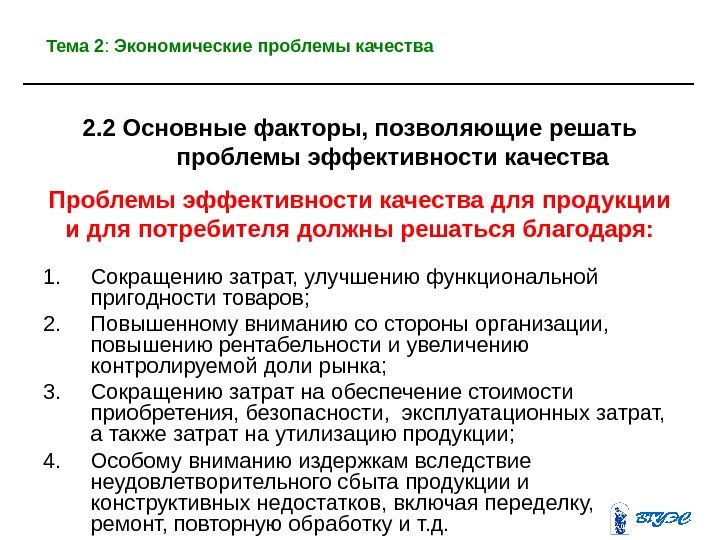 Тема 2: Экономические проблемы качества

2.2 Основные факторы, позволяющие решать проблемы эффективности качества

Проблемы эффективности качества для продукции и для потребителя должны решаться благодаря:

1. Сокращению затрат, улучшению функциональной пригодности товаров;
2. Повышенному вниманию со стороны организации, повышению рентабельности и увеличению контролируемой доли рынка;
3. Сокращению затрат на обеспечение стоимости приобретения, безопасности, эксплуатационных затрат, а также затрат на утилизацию продукции;
4. Особому вниманию издержкам вследствие неудовлетворительного сбыта продукции и конструктивных недостатков, включая переделку, ремонт, повторную обработку и т.д.

ВГУЭС